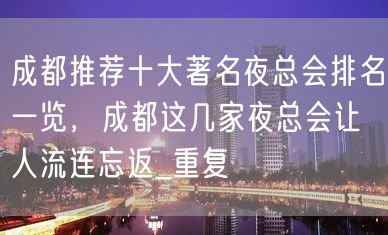 成都推荐十大著名夜总会排名一览，成都这几家夜总会让人流连忘返_重复